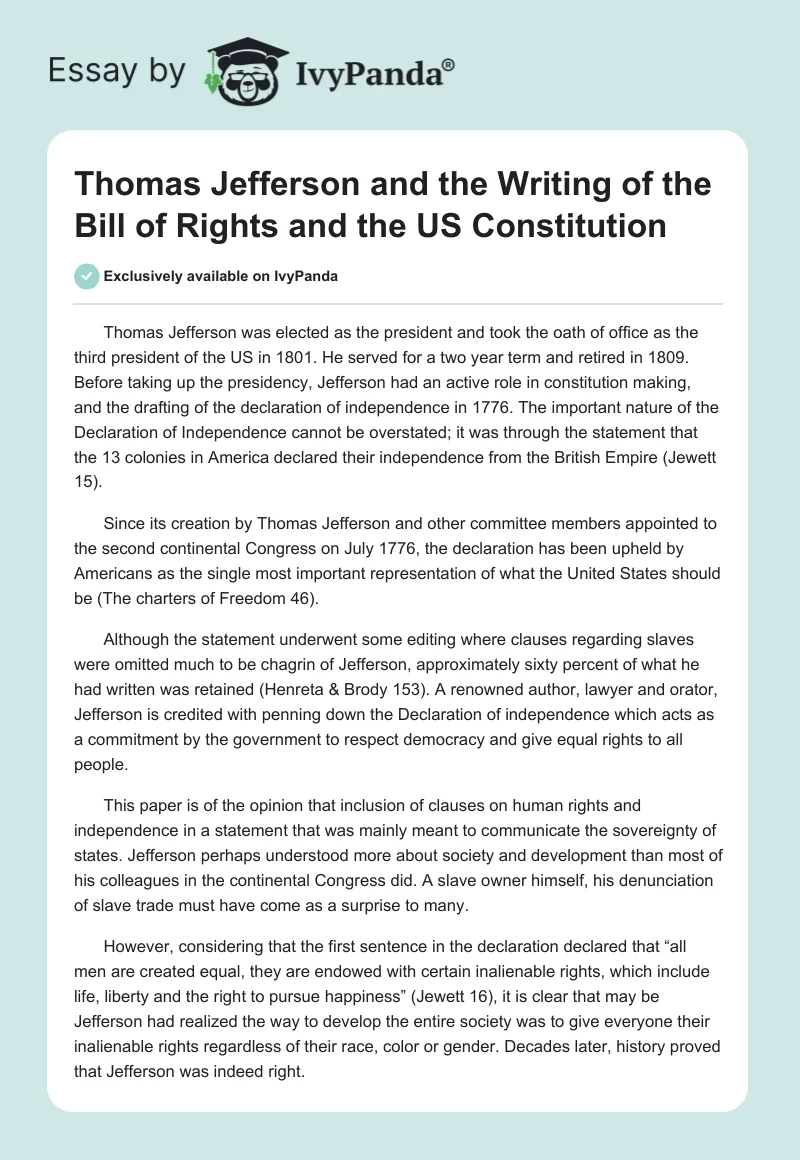 Essay by IvyPanda®

Thomas Jefferson and the Writing of the Bill of Rights and the US Constitution

Exclusively available on IvyPanda

Thomas Jefferson was elected as the president and took the oath of office as the third president of the US in 1801. He served for a two year term and retired in 1809. Before taking up the presidency, Jefferson had an active role in constitution making, and the drafting of the declaration of independence in 1776. The important nature of the Declaration of Independence cannot be overstated; it was through the statement that the 13 colonies in America declared their independence from the British Empire (Jewett 15).

Since its creation by Thomas Jefferson and other committee members appointed to the second continental Congress on July 1776, the declaration has been upheld by Americans as the single most important representation of what the United States should be (The charters of Freedom 46).

Although the statement underwent some editing where clauses regarding slaves were omitted much to be chagrin of Jefferson, approximately sixty percent of what he had written was retained (Henreta & Brody 153). A renowned author, lawyer and orator, Jefferson is credited with penning down the Declaration of independence which acts as a commitment by the government to respect democracy and give equal rights to all people.

This paper is of the opinion that inclusion of clauses on human rights and independence in a statement that was mainly meant to communicate the sovereignty of states. Jefferson perhaps understood more about society and development than most of his colleagues in the continental Congress did. A slave owner himself, his denunciation of slave trade must have come as a surprise to many.

However, considering that the first sentence in the declaration declared that “all men are created equal, they are endowed with certain inalienable rights, which include life, liberty and the right to pursue happiness” (Jewett 16), it is clear that may be Jefferson had realized the way to develop the entire society was to give everyone their inalienable rights regardless of their race, color or gender. Decades later, history proved that Jefferson was indeed right.